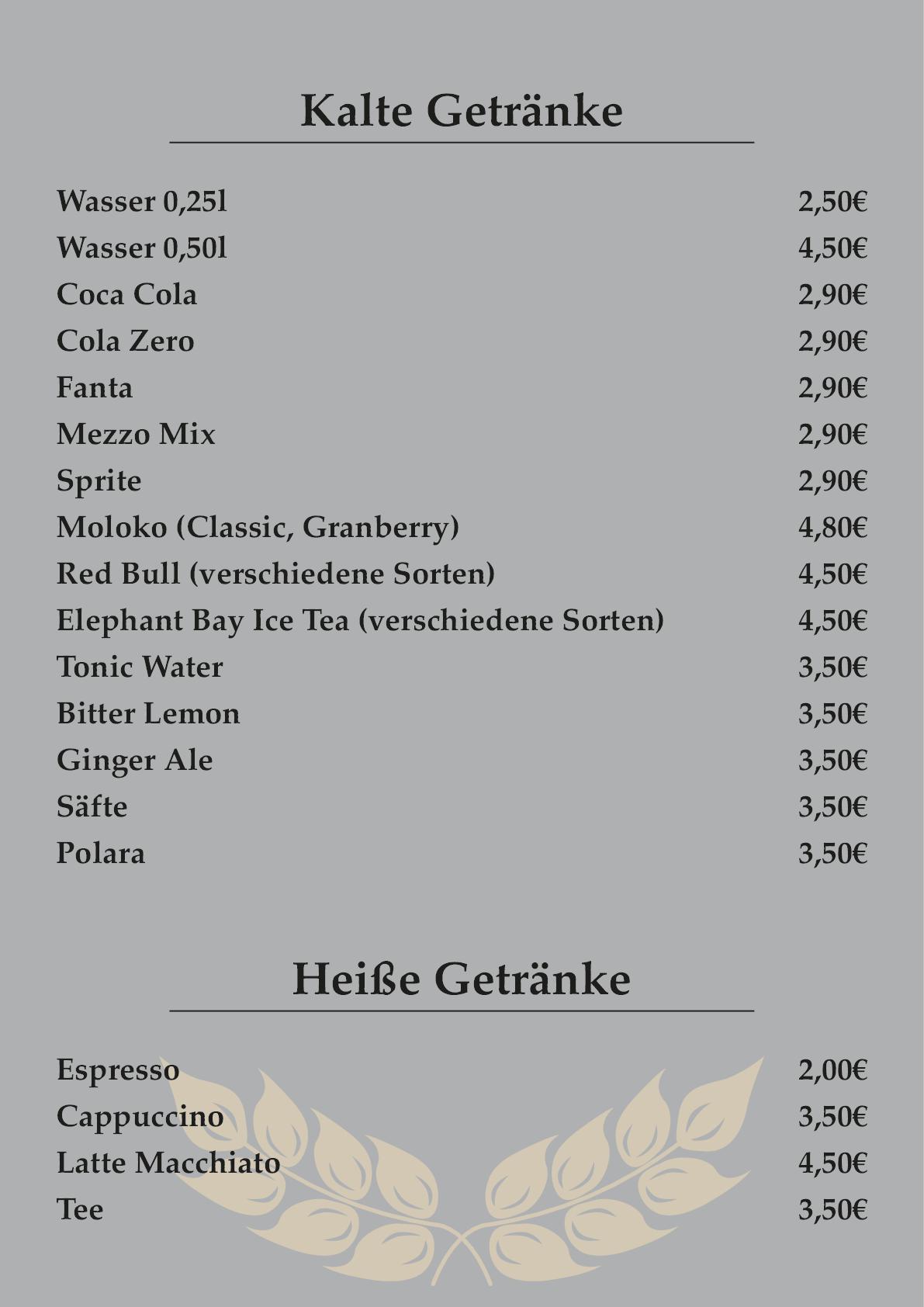 Kalte Getränke

| | |
|---|---|
| Wasser 0,25l | 2,50€ |
| Wasser 0,50l | 4,50€ |
| Coca Cola | 2,90€ |
| Cola Zero | 2,90€ |
| Fanta | 2,90€ |
| Mezzo Mix | 2,90€ |
| Sprite | 2,90€ |
| Moloko (Classic, Granberry) | 4,80€ |
| Red Bull (verschiedene Sorten) | 4,50€ |
| Elephant Bay Ice Tea (verschiedene Sorten) | 4,50€ |
| Tonic Water | 3,50€ |
| Bitter Lemon | 3,50€ |
| Ginger Ale | 3,50€ |
| Säfte | 3,50€ |
| Polara | 3,50€ |

Heiße Getränke

| | |
|---|---|
| Espresso | 2,00€ |
| Cappuccino | 3,50€ |
| Latte Macchiato | 4,50€ |
| Tee | 3,50€ |